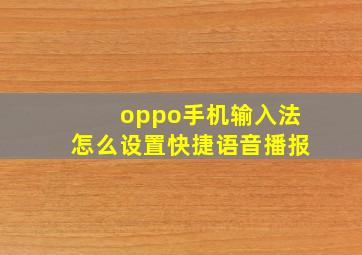 oppo手机输入法
怎么设置快捷语音播报